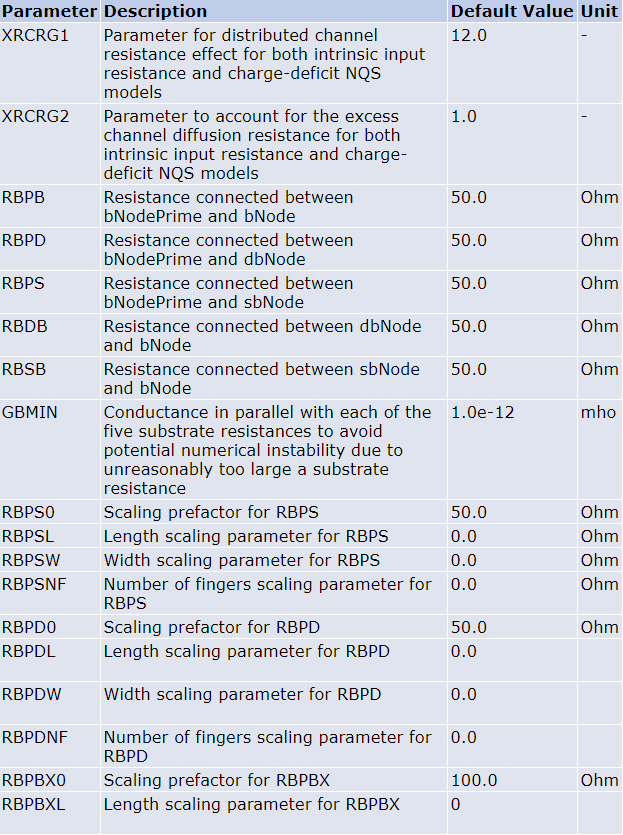 | Parameter | Description | Default Value | Unit |
|---|---|---|---|
| XRCRG1 | Parameter for distributed channel resistance effect for both intrinsic input resistance and charge-deficit NQS models | 12.0 | - |
| XRCRG2 | Parameter to account for the excess channel diffusion resistance for both intrinsic input resistance and charge-deficit NQS models | 1.0 | - |
| RBPB | Resistance connected between bNodePrime and bNode | 50.0 | Ohm |
| RBPD | Resistance connected between bNodePrime and dbNode | 50.0 | Ohm |
| RBPS | Resistance connected between bNodePrime and sbNode | 50.0 | Ohm |
| RBDB | Resistance connected between dbNode and bNode | 50.0 | Ohm |
| RBSB | Resistance connected between sbNode and bNode | 50.0 | Ohm |
| GBMIN | Conductance in parallel with each of the five substrate resistances to avoid potential numerical instability due to unreasonably too large a substrate resistance | 1.0e-12 | mho |
| RBPS0 | Scaling prefactor for RBPS | 50.0 | Ohm |
| RBPSL | Length scaling parameter for RBPS | 0.0 | Ohm |
| RBPSW | Width scaling parameter for RBPS | 0.0 | Ohm |
| RBPSNF | Number of fingers scaling parameter for RBPS | 0.0 | Ohm |
| RBPD0 | Scaling prefactor for RBPD | 50.0 | Ohm |
| RBPDL | Length scaling parameter for RBPD | 0.0 | |
| RBPDW | Width scaling parameter for RBPD | 0.0 | |
| RBPDNF | Number of fingers scaling parameter for RBPD | 0.0 | |
| RBPBX0 | Scaling prefactor for RBPBX | 100.0 | Ohm |
| RBPBXL | Length scaling parameter for RBPBX | 0 | |